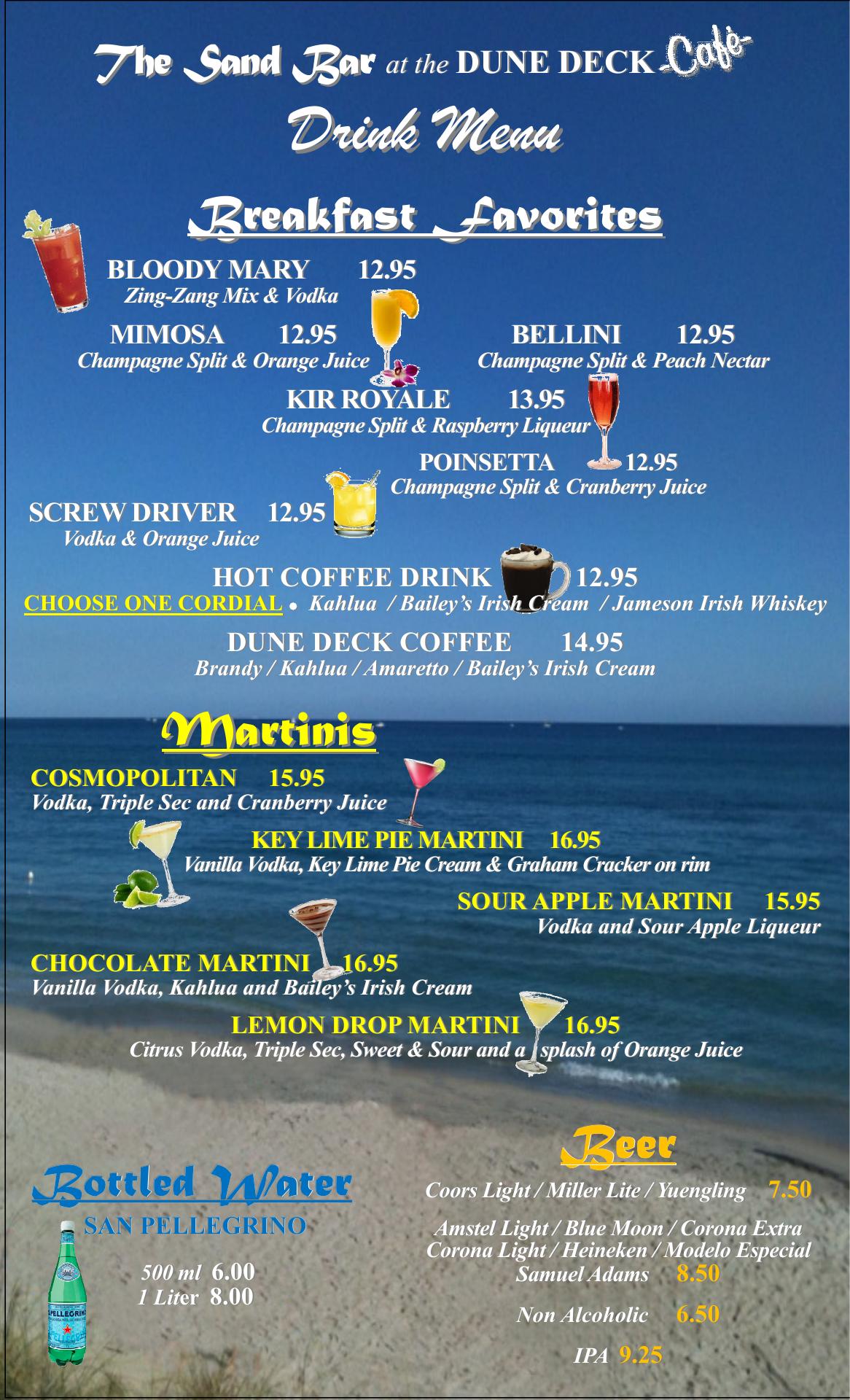 The Sand Bar at the DUNE DECK Café

Drink Menu

Breakfast Favorites

BLOODY MARY 12.95
Zing-Zang Mix & Vodka

MIMOSA 12.95
Champagne Split & Orange Juice

BELLINI 12.95
Champagne Split & Peach Nectar

KIR ROYALE 13.95
Champagne Split & Raspberry Liqueur

POINSETTA 12.95
Champagne Split & Cranberry Juice

SCREW DRIVER 12.95
Vodka & Orange Juice

HOT COFFEE DRINK 12.95
CHOOSE ONE CORDIAL • Kahlua / Bailey's Irish Cream / Jameson Irish Whiskey

DUNE DECK COFFEE 14.95
Brandy / Kahlua / Amaretto / Bailey's Irish Cream

Martinis

COSMOPOLITAN 15.95
Vodka, Triple Sec and Cranberry Juice

KEY LIME PIE MARTINI 16.95
Vanilla Vodka, Key Lime Pie Cream & Graham Cracker on rim

SOUR APPLE MARTINI 15.95
Vodka and Sour Apple Liqueur

CHOCOLATE MARTINI 16.95
Vanilla Vodka, Kahlua and Bailey's Irish Cream

LEMON DROP MARTINI 16.95
Citrus Vodka, Triple Sec, Sweet & Sour and a splash of Orange Juice

Bottled Water

SAN PELLEGRINO

500 ml 6.00
1 Liter 8.00

Beer

Coors Light / Miller Lite / Yuengling 7.50

Amstel Light / Blue Moon / Corona Extra
Corona Light / Heineken / Modelo Especial
Samuel Adams 8.50

Non Alcoholic 6.50

IPA 9.25